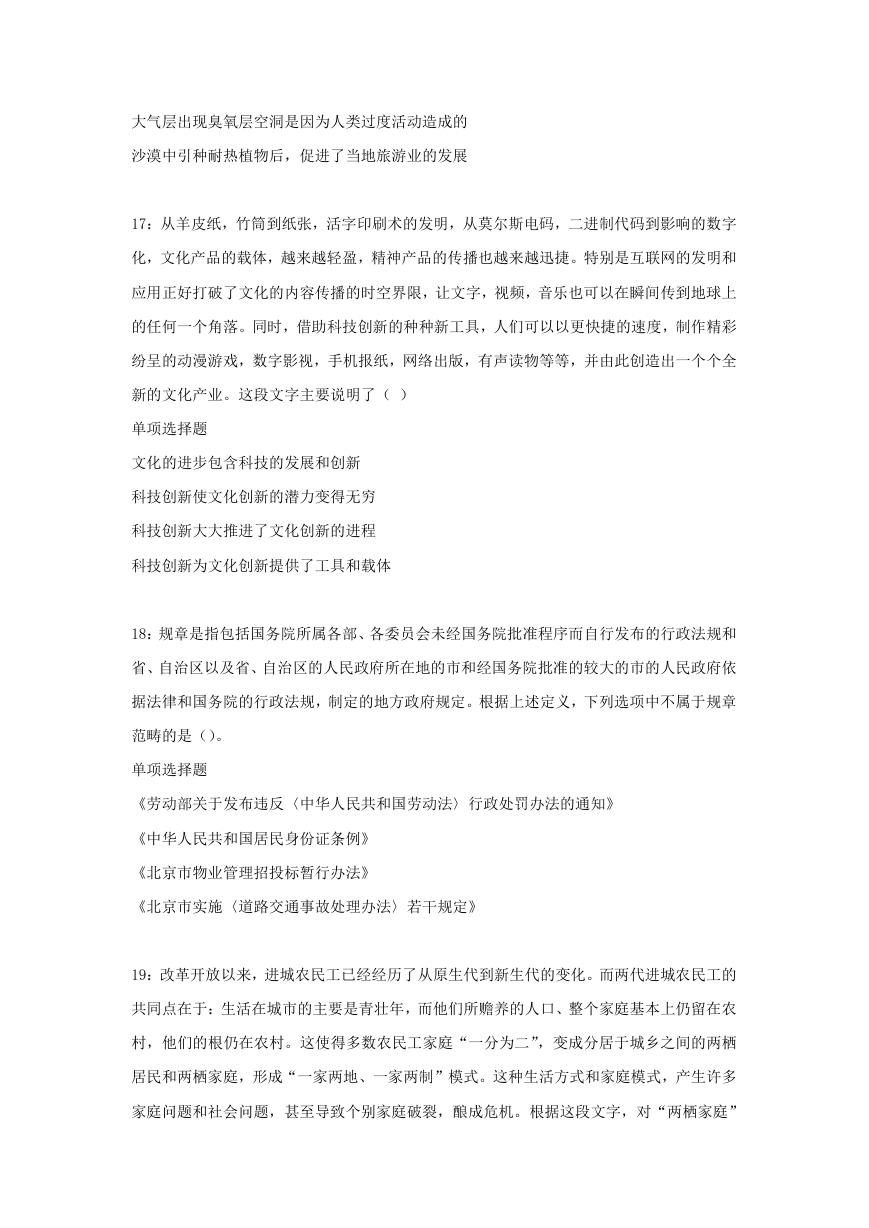 大气层出现臭氧层空洞是因为人类过度活动造成的

沙漠中引种耐热植物后，促进了当地旅游业的发展

17：从羊皮纸，竹筒到纸张，活字印刷术的发明，从莫尔斯电码，二进制代码到影响的数字化，文化产品的载体，越来越轻盈，精神产品的传播也越来越迅捷。特别是互联网的发明和应用正好打破了文化的内容传播的时空界限，让文字，视频，音乐也可以在瞬间传到地球上的任何一个角落。同时，借助科技创新的种种新工具，人们可以以更快捷的速度，制作精彩纷呈的动漫游戏，数字影视，手机报纸，网络出版，有声读物等等，并由此创造出一个个全新的文化产业。这段文字主要说明了（ ）

单项选择题

文化的进步包含科技的发展和创新

科技创新使文化创新的潜力变得无穷

科技创新大大推进了文化创新的进程

科技创新为文化创新提供了工具和载体

18：规章是指包括国务院所属各部、各委员会未经国务院批准程序而自行发布的行政法规和省、自治区以及省、自治区的人民政府所在地的市和经国务院批准的较大的市的人民政府依据法律和国务院的行政法规，制定的地方政府规定。根据上述定义，下列选项中不属于规章范畴的是（）。

单项选择题

《劳动部关于发布违反〈中华人民共和国劳动法〉行政处罚办法的通知》

《中华人民共和国居民身份证条例》

《北京市物业管理招投标暂行办法》

《北京市实施〈道路交通事故处理办法〉若干规定》

19：改革开放以来，进城农民工已经经历了从原生代到新生代的变化。而两代进城农民工的共同点在于：生活在城市的主要是青壮年，而他们所赡养的人口、整个家庭基本上仍留在农村，他们的根仍在农村。这使得多数农民工家庭“一分为二”，变成分居于城乡之间的两栖居民和两栖家庭，形成“一家两地、一家两制”模式。这种生活方式和家庭模式，产生许多家庭问题和社会问题，甚至导致个别家庭破裂，酿成危机。根据这段文字，对“两栖家庭”